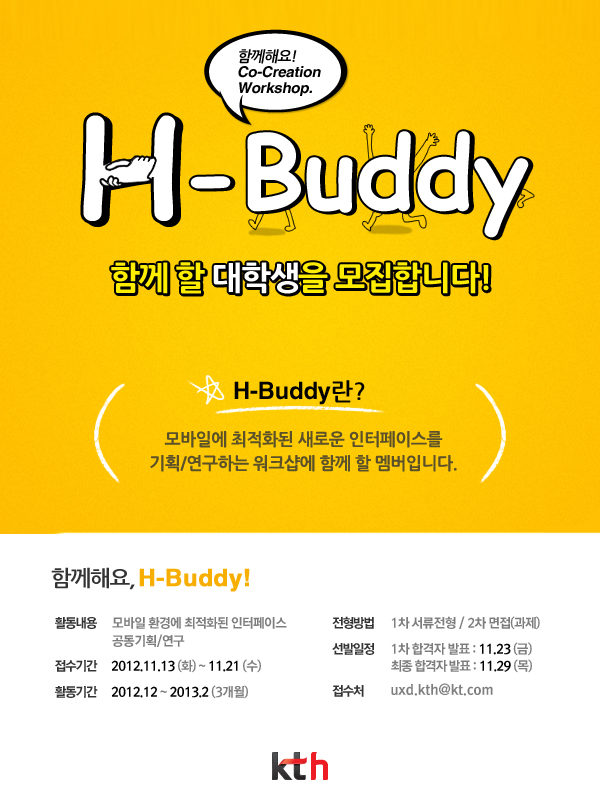 함께해요!
Co-Creation
Workshop.

H-Buddy

함께 할 대학생을 모집합니다!

H-Buddy란?

모바일에 최적화된 새로운 인터페이스를 기획/연구하는 워크샵에 함께 할 멤버입니다.

함께해요, H-Buddy!

활동내용 모바일 환경에 최적화된 인터페이스 공동기획/연구

접수기간 2012.11.13 (화) ~ 11.21 (수)

활동기간 2012.12 ~ 2013.2 (3개월)

전형방법 1차 서류전형 / 2차 면접(과제)

선발일정 1차 합격자 발표 : 11.23 (금)
최종 합격자 발표 : 11.29 (목)

접수처 uxd.kth@kt.com

kth